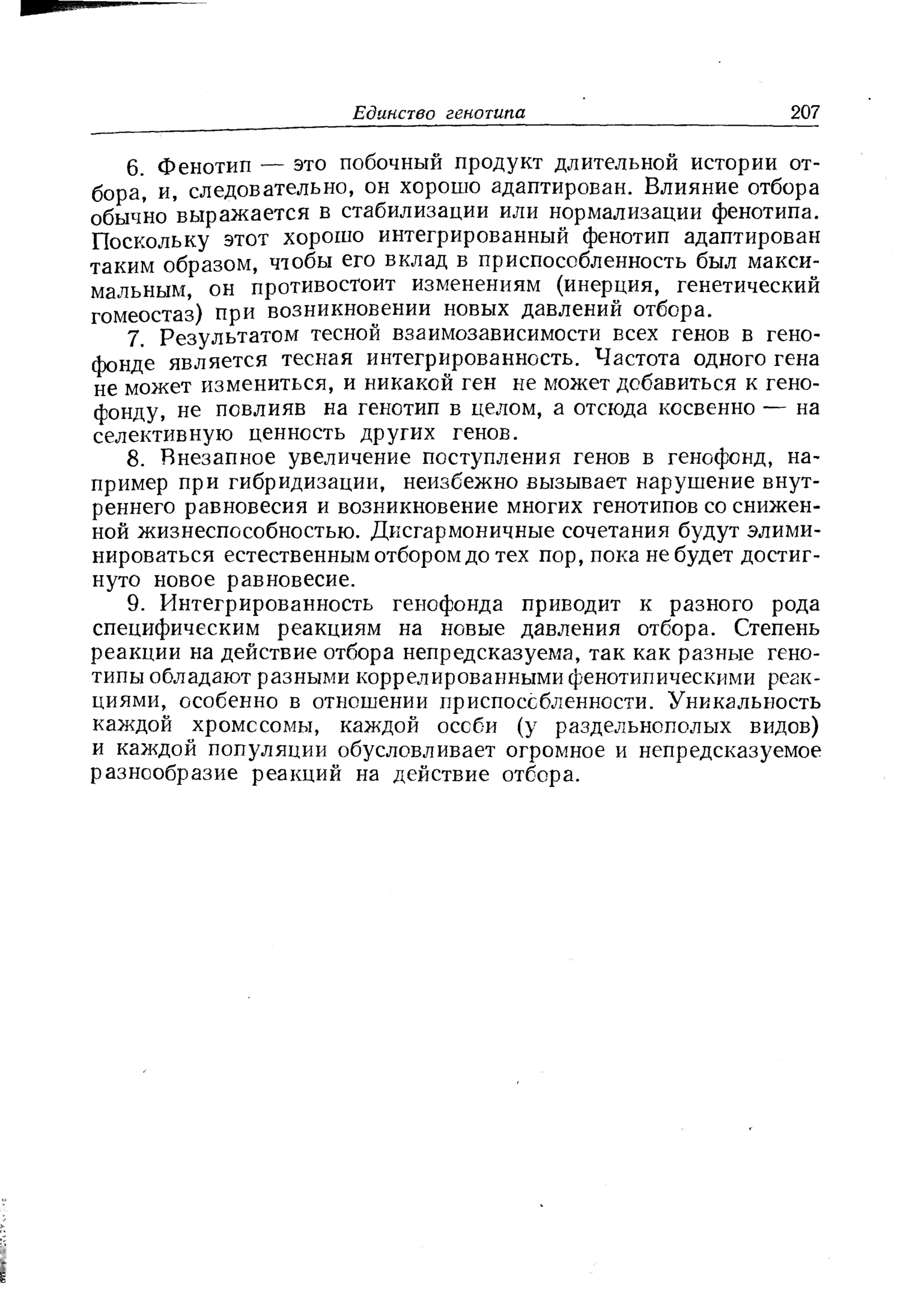 Единство генотипа 207

6. Фенотип — это побочный продукт длительной истории отбора, и, следовательно, он хорошо адаптирован. Влияние отбора обычно выражается в стабилизации или нормализации фенотипа. Поскольку этот хорошо интегрированный фенотип адаптирован таким образом, чтобы его вклад в приспособленность был максимальным, он противостоит изменениям (инерция, генетический гомеостаз) при возникновении новых давлений отбора.

7. Результатом тесной взаимозависимости всех генов в генофонде является тесная интегрированность. Частота одного гена не может измениться, и никакой ген не может добавиться к генофонду, не повлияв на генотип в целом, а отсюда косвенно — на селективную ценность других генов.

8. Внезапное увеличение поступления генов в генофонд, например при гибридизации, неизбежно вызывает нарушение внутреннего равновесия и возникновение многих генотипов со сниженной жизнеспособностью. Дисгармоничные сочетания будут элиминироваться естественным отбором до тех пор, пока не будет достигнуто новое равновесие.

9. Интегрированность генофонда приводит к разного рода специфическим реакциям на новые давления отбора. Степень реакции на действие отбора непредсказуема, так как разные генотипы обладают разными коррелированными фенотипическими реакциями, особенно в отношении приспособленности. Уникальность каждой хромосомы, каждой особи (у раздельнополых видов) и каждой популяции обусловливает огромное и непредсказуемое разнообразие реакций на действие отбора.